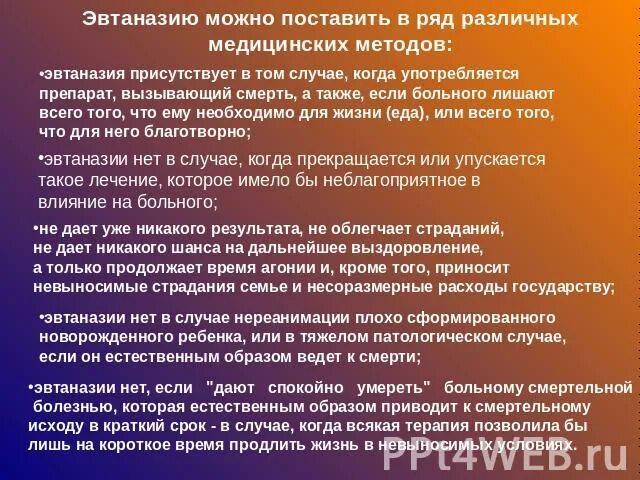 Эвтаназию можно поставить в ряд различных медицинских методов:

•эвтаназия присутствует в том случае, когда употребляется препарат, вызывающий смерть, а также, если больного лишают всего того, что ему необходимо для жизни (еда), или всего того, что для него благотворно;

•эвтаназии нет в случае, когда прекращается или упускается такое лечение, которое имело бы неблагоприятное в влияние на больного;

•не дает уже никакого результата, не облегчает страданий, не дает никакого шанса на дальнейшее выздоровление, а только продолжает время агонии и, кроме того, приносит невыносимые страдания семье и несоразмерные расходы государству;

•эвтаназии нет в случае нереанимации плохо сформированного новорожденного ребенка, или в тяжелом патологическом случае, если он естественным образом ведет к смерти;

•эвтаназии нет, если "дают спокойно умереть" больному смертельной болезнью, которая естественным образом приводит к смертельному исходу в краткий срок - в случае, когда всякая терапия позволила бы лишь на короткое время продлить жизнь в невыносимых условиях.

PPt4WEB.ru